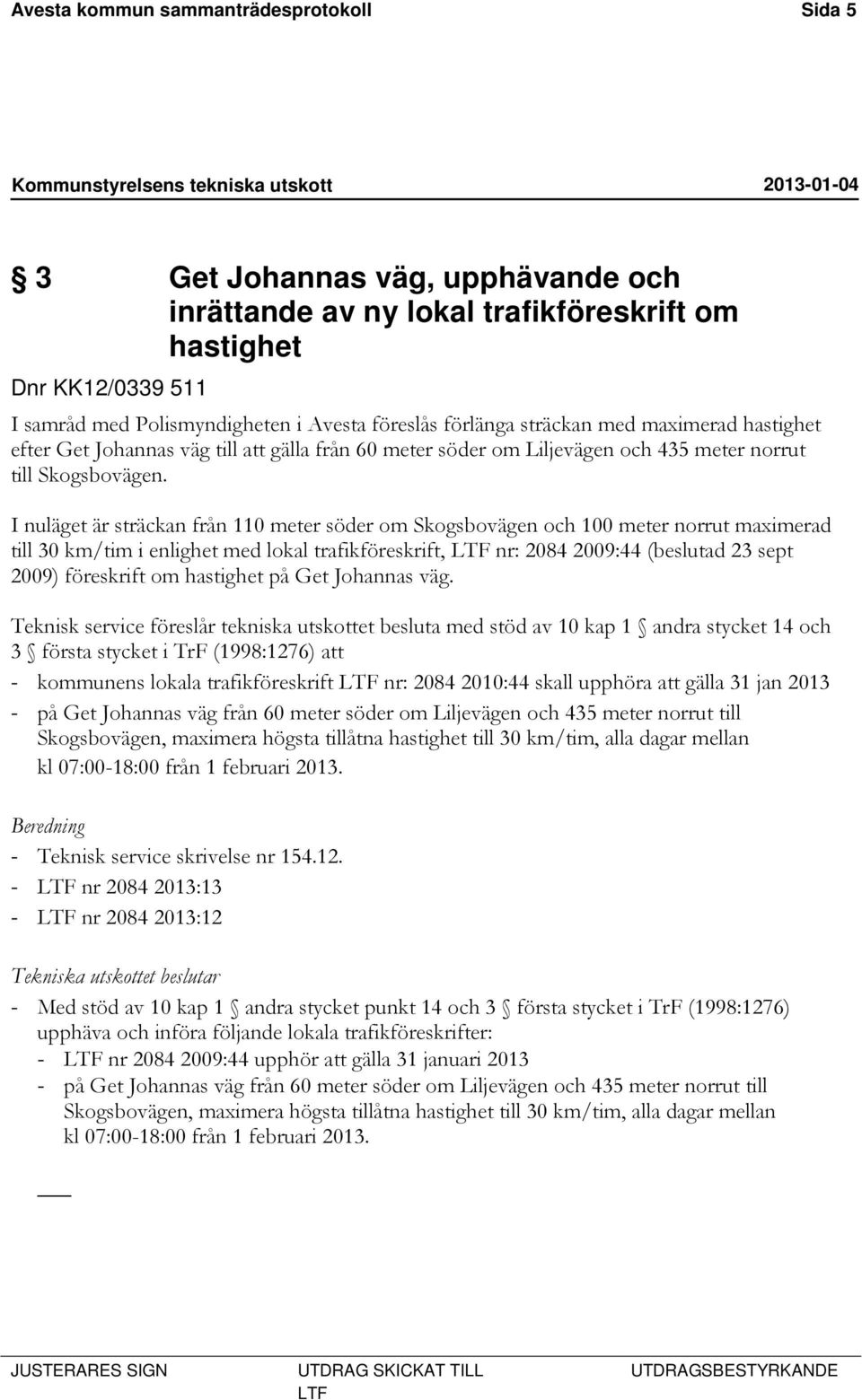 Avesta kommun sammanträdesprotokoll Sida 5

Kommunstyrelsens tekniska utskott 2013-01-04

§ 3 Get Johannas väg, upphävande och inrättande av ny lokal trafikföreskrift om hastighet

Dnr KK12/0339 511

I samråd med Polismyndigheten i Avesta föreslås förlänga sträckan med maximerad hastighet efter Get Johannas väg till att gälla från 60 meter söder om Liljevägen och 435 meter norrut till Skogsbovägen.

I nuläget är sträckan från 110 meter söder om Skogsbovägen och 100 meter norrut maximerad till 30 km/tim i enlighet med lokal trafikföreskrift, LTF nr: 2084 2009:44 (beslutad 23 sept 2009) föreskrift om hastighet på Get Johannas väg.

Teknisk service föreslår tekniska utskottet besluta med stöd av 10 kap 1 § andra stycket 14 och 3 § första stycket i TrF (1998:1276) att

- kommunens lokala trafikföreskrift LTF nr: 2084 2010:44 skall upphöra att gälla 31 jan 2013
- på Get Johannas väg från 60 meter söder om Liljevägen och 435 meter norrut till Skogsbovägen, maximera högsta tillåtna hastighet till 30 km/tim, alla dagar mellan kl 07:00-18:00 från 1 februari 2013.

Beredning
- Teknisk service skrivelse nr 154.12.
- LTF nr 2084 2013:13
- LTF nr 2084 2013:12

Tekniska utskottet beslutar
- Med stöd av 10 kap 1 § andra stycket punkt 14 och 3 § första stycket i TrF (1998:1276) upphäva och införa följande lokala trafikföreskrifter:
- LTF nr 2084 2009:44 upphör att gälla 31 januari 2013
- på Get Johannas väg från 60 meter söder om Liljevägen och 435 meter norrut till Skogsbovägen, maximera högsta tillåtna hastighet till 30 km/tim, alla dagar mellan kl 07:00-18:00 från 1 februari 2013.

JUSTERARES SIGN UTDRAG SKICKAT TILL LTF UTDRAGSBESTYRKANDE